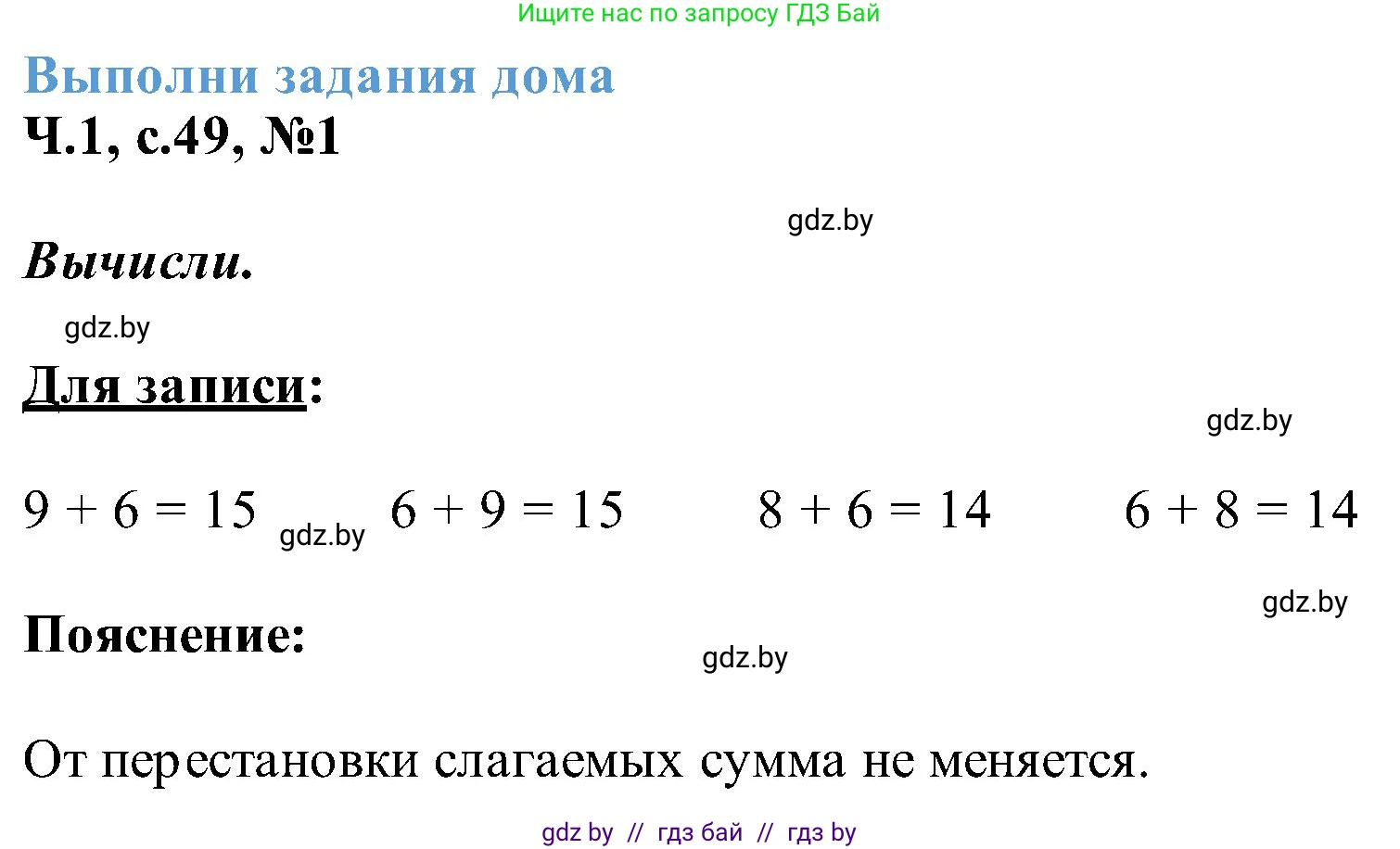 Ищите нас по запросу ГДЗ Бай

Выполни задания дома
Ч.1, с.49, №1

gdz.by

Вычисли.

gdz.by

Для записи:

gdz.by

$9 + 6 = 15$ gdz.by $6 + 9 = 15$ $8 + 6 = 14$ $6 + 8 = 14$

gdz.by

Пояснение:

gdz.by

От перестановки слагаемых сумма не меняется.

gdz by // гдз бай // гдз by